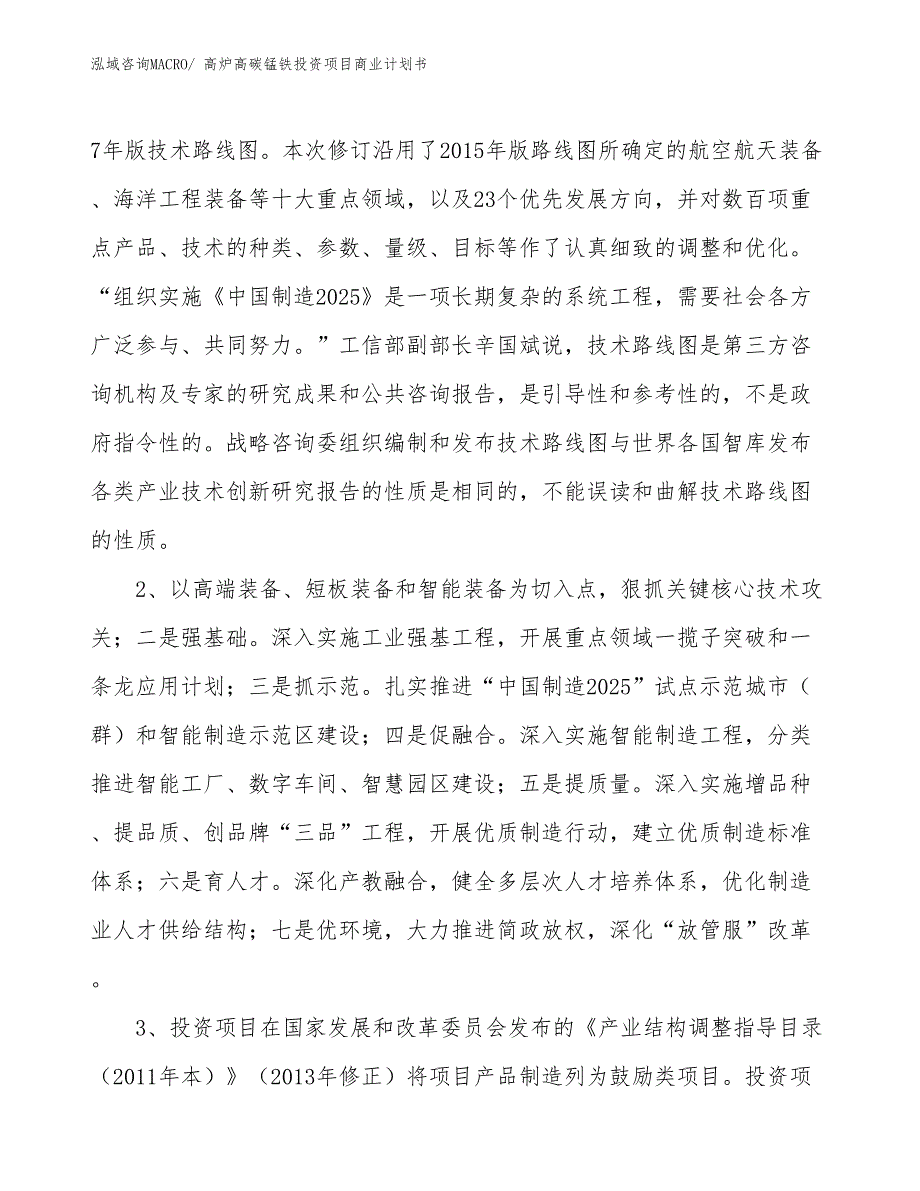 泓域咨询MACRO/ 高炉高碳锰铁投资项目商业计划书

7年版技术路线图。本次修订沿用了2015年版路线图所确定的航空航天装备、海洋工程装备等十大重点领域，以及23个优先发展方向，并对数百项重点产品、技术的种类、参数、量级、目标等作了认真细致的调整和优化。“组织实施《中国制造2025》是一项长期复杂的系统工程，需要社会各方广泛参与、共同努力。”工信部副部长辛国斌说，技术路线图是第三方咨询机构及专家的研究成果和公共咨询报告，是引导性和参考性的，不是政府指令性的。战略咨询委组织编制和发布技术路线图与世界各国智库发布各类产业技术创新研究报告的性质是相同的，不能误读和曲解技术路线图的性质。

2、以高端装备、短板装备和智能装备为切入点，狠抓关键核心技术攻关；二是强基础。深入实施工业强基工程，开展重点领域一揽子突破和一条龙应用计划；三是抓示范。扎实推进“中国制造2025”试点示范城市（群）和智能制造示范区建设；四是促融合。深入实施智能制造工程，分类推进智能工厂、数字车间、智慧园区建设；五是提质量。深入实施增品种、提品质、创品牌“三品”工程，开展优质制造行动，建立优质制造标准体系；六是育人才。深化产教融合，健全多层次人才培养体系，优化制造业人才供给结构；七是优环境，大力推进简政放权，深化“放管服”改革。

3、投资项目在国家发展和改革委员会发布的《产业结构调整指导目录（2011年本）》（2013年修正）将项目产品制造列为鼓励类项目。投资项